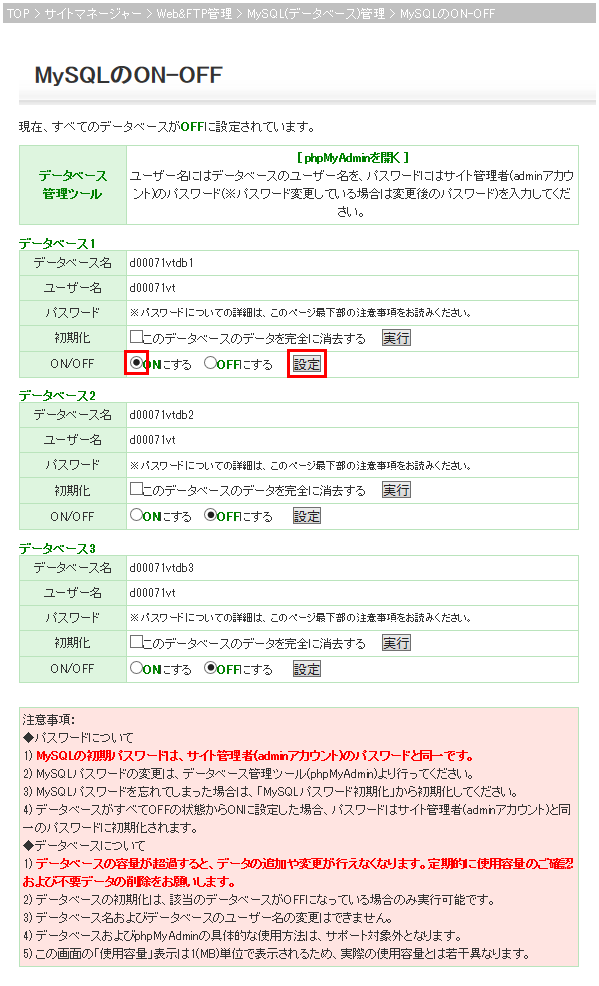 TOP > サイトマネージャー > Web&FTP管理 > MySQL(データベース)管理 > MySQLのON-OFF

MySQLのON-OFF

現在、すべてのデータベースがOFFに設定されています。

| データベース管理ツール | [ phpMyAdminを開く ] ユーザー名にはデータベースのユーザー名を、パスワードにはサイト管理者(adminアカウント)のパスワード(※パスワード変更している場合は変更後のパスワード)を入力してください。 |
|---|---|

データベース1

| データベース名 | d00071vtdb1 |
|---|---|
| ユーザー名 | d00071vt |
| パスワード | ※パスワードについての詳細は、このページ最下部の注意事項をお読みください。 |
| 初期化 | このデータベースのデータを完全に消去する 実行 |
| ON/OFF | ONにする OFFにする 設定 |

データベース2

| データベース名 | d00071vtdb2 |
|---|---|
| ユーザー名 | d00071vt |
| パスワード | ※パスワードについての詳細は、このページ最下部の注意事項をお読みください。 |
| 初期化 | このデータベースのデータを完全に消去する 実行 |
| ON/OFF | ONにする OFFにする 設定 |

データベース3

| データベース名 | d00071vtdb3 |
|---|---|
| ユーザー名 | d00071vt |
| パスワード | ※パスワードについての詳細は、このページ最下部の注意事項をお読みください。 |
| 初期化 | このデータベースのデータを完全に消去する 実行 |
| ON/OFF | ONにする OFFにする 設定 |

注意事項:
◆パスワードについて
1) MySQLの初期パスワードは、サイト管理者(adminアカウント)のパスワードと同一です。
2) MySQLパスワードの変更は、データベース管理ツール(phpMyAdmin)より行ってください。
3) MySQLパスワードを忘れてしまった場合は、「MySQLパスワード初期化」から初期化してください。
4) データベースがすべてOFFの状態からONに設定した場合、パスワードはサイト管理者(adminアカウント)と同一のパスワードに初期化されます。
◆データベースについて
1) データベースの容量が超過すると、データの追加や変更が行えなくなります。定期的に使用容量のご確認および不要データの削除をお願いします。
2) データベースの初期化は、該当のデータベースがOFFになっている場合のみ実行可能です。
3) データベース名およびデータベースのユーザー名の変更はできません。
4) データベースおよびphpMyAdminの具体的な使用方法は、サポート対象外となります。
5) この画面の「使用容量」表示は1(MB)単位で表示されるため、実際の使用容量とは若干異なります。